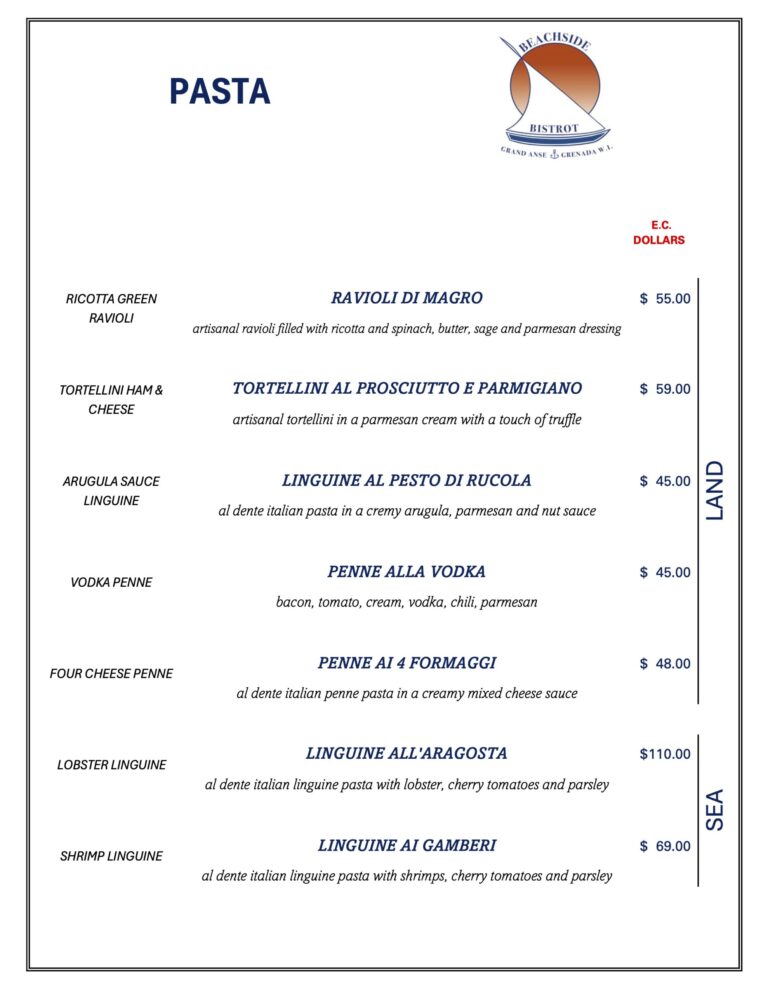 PASTA

BEACHSIDE
BISTROT
GRAND ANSE GRENADA W.I.

E.C.
DOLLARS

RICOTTA GREEN RAVIOLI

RAVIOLI DI MAGRO $ 55.00
artisanal ravioli filled with ricotta and spinach, butter, sage and parmesan dressing

TORTELLINI HAM & CHEESE

TORTELLINI AL PROSCIUTTO E PARMIGIANO $ 59.00
artisanal tortellini in a parmesan cream with a touch of truffle

ARUGULA SAUCE LINGUINE

LINGUINE AL PESTO DI RUCOLA $ 45.00
al dente italian pasta in a cremy arugula, parmesan and nut sauce

VODKA PENNE

PENNE ALLA VODKA $ 45.00
bacon, tomato, cream, vodka, chili, parmesan

FOUR CHEESE PENNE

PENNE AI 4 FORMAGGI $ 48.00
al dente italian penne pasta in a creamy mixed cheese sauce

LAND

LOBSTER LINGUINE

LINGUINE ALL'ARAGOSTA $110.00
al dente italian linguine pasta with lobster, cherry tomatoes and parsley

SHRIMP LINGUINE

LINGUINE AI GAMBERI $ 69.00
al dente italian linguine pasta with shrimps, cherry tomatoes and parsley

SEA